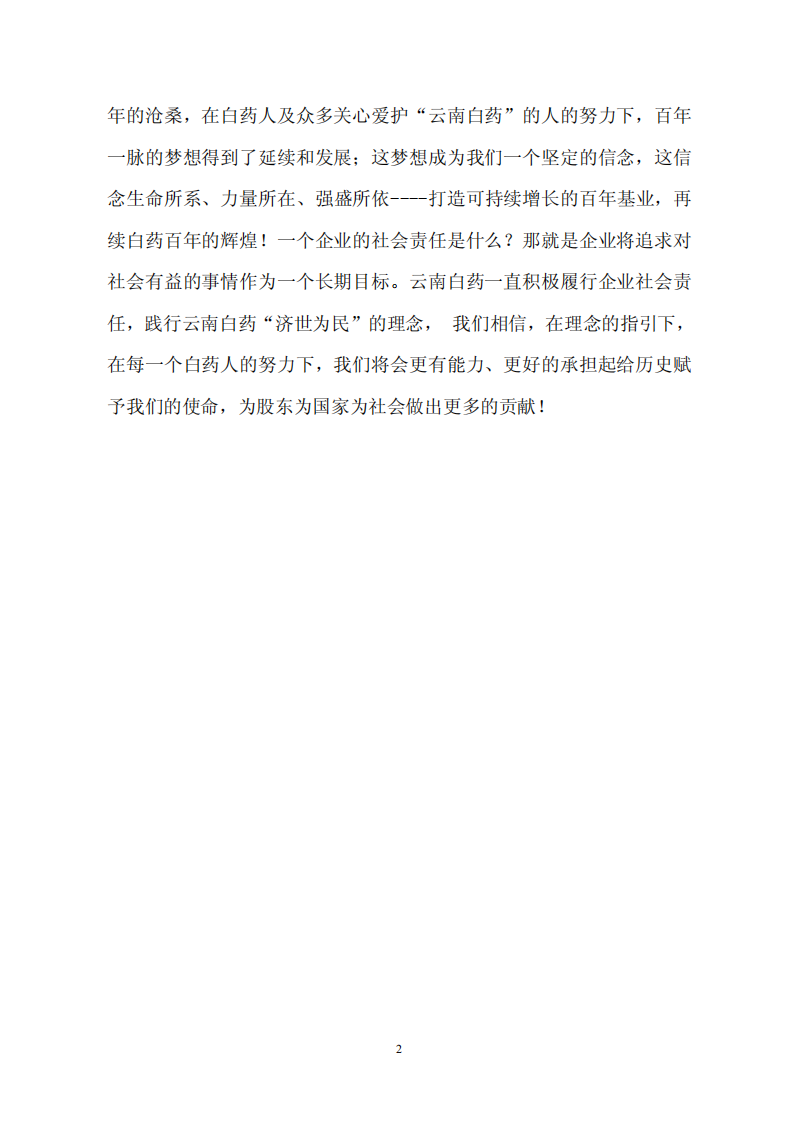 年的沧桑，在白药人及众多关心爱护“云南白药”的人的努力下，百年一脉的梦想得到了延续和发展；这梦想成为我们一个坚定的信念，这信念生命所系、力量所在、强盛所依----打造可持续增长的百年基业，再续白药百年的辉煌！一个企业的社会责任是什么？那就是企业将追求对社会有益的事情作为一个长期目标。云南白药一直积极履行企业社会责任，践行云南白药“济世为民”的理念， 我们相信，在理念的指引下，在每一个白药人的努力下，我们将会更有能力、更好的承担起给历史赋予我们的使命，为股东为国家为社会做出更多的贡献！

2